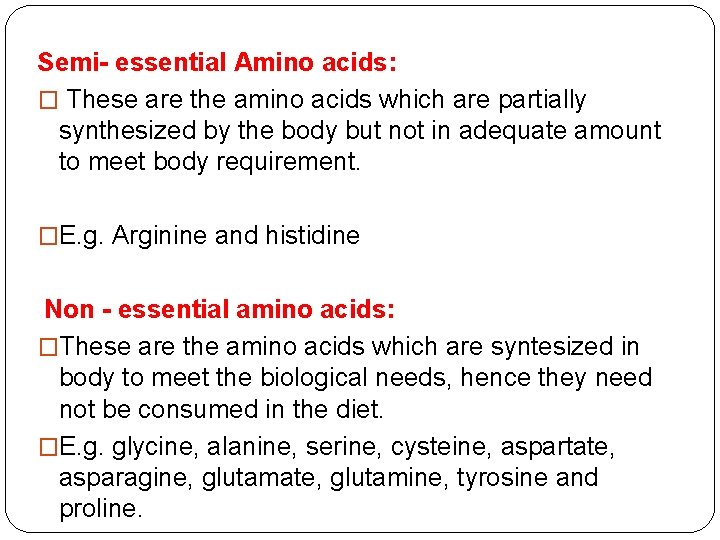 Semi- essential Amino acids:

□ These are the amino acids which are partially synthesized by the body but not in adequate amount to meet body requirement.

□E.g. Arginine and histidine

Non - essential amino acids:

□These are the amino acids which are syntesized in body to meet the biological needs, hence they need not be consumed in the diet.

□E.g. glycine, alanine, serine, cysteine, aspartate, asparagine, glutamate, glutamine, tyrosine and proline.